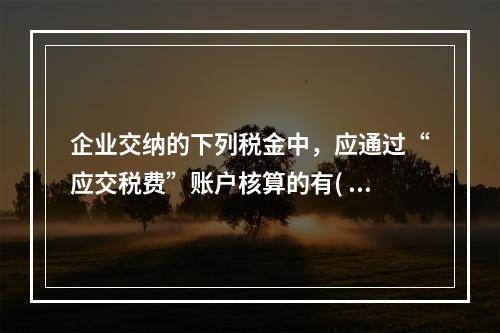 企业交纳的下列税金中，应通过“应交税费”账户核算的有( ...